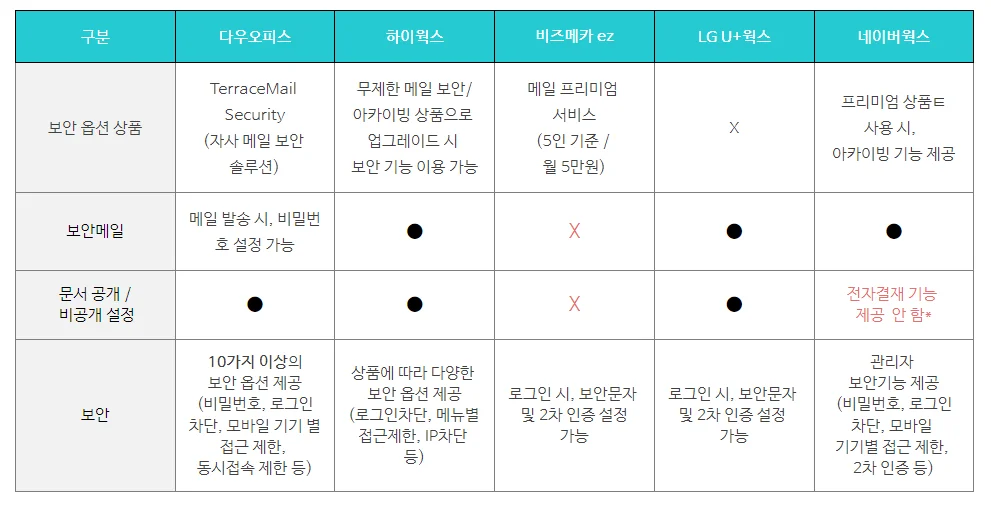 | 구분 | 다우오피스 | 하이웍스 | 비즈메카 ez | LG U+웍스 | 네이버웍스 |
|---|---|---|---|---|---|
| 보안 옵션 상품 | TerraceMail Security (자사 메일 보안 솔루션) | 무제한 메일 보안/ 아카이빙 상품으로 업그레이드 시 보안 기능 이용 가능 | 메일 프리미엄 서비스 (5인 기준 / 월 5만원) | X | 프리미엄 상품ㅌ 사용 시, 아카이빙 기능 제공 |
| 보안메일 | 메일 발송 시, 비밀번호 설정 가능 | ● | X | ● | ● |
| 문서 공개 / 비공개 설정 | ● | ● | X | ● | 전자결재 기능 제공 안 함* |
| 보안 | 10가지 이상의 보안 옵션 제공 (비밀번호, 로그인 차단, 모바일 기기 별 접근 제한, 동시접속 제한 등) | 상품에 따라 다양한 보안 옵션 제공 (로그인차단, 메뉴별 접근제한, IP차단 등) | 로그인 시, 보안문자 및 2차 인증 설정 가능 | 로그인 시, 보안문자 및 2차 인증 설정 가능 | 관리자 보안기능 제공 (비밀번호, 로그인 차단, 모바일 기기별 접근 제한, 2차 인증 등) |